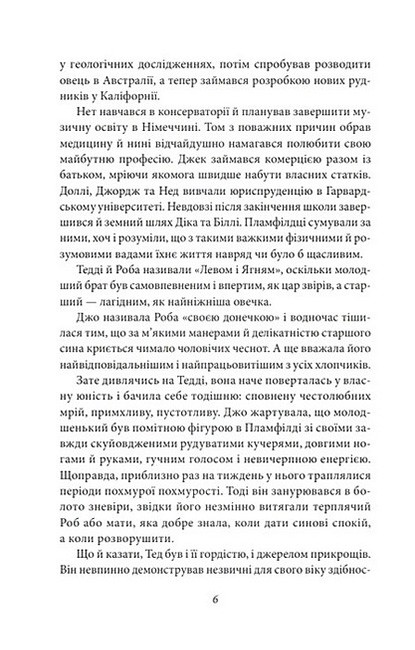 у геологічних дослідженнях, потім спробував розводити овець в Австралії, а тепер займався розробкою нових рудників у Каліфорнії.

Нет навчався в консерваторії й планував завершити музичну освіту в Німеччині. Том з поважних причин обрав медицину й нині відчайдушно намагався полюбити свою майбутню професію. Джек займався комерцією разом із батьком, мріючи якомога швидше набути власних статків. Доллі, Джордж та Нед вивчали юриспруденцію в Гарвардському університеті. Невдовзі після закінчення школи завершився й земний шлях Діка та Біллі. Пламфілдці сумували за ними, хоч і розуміли, що з такими важкими фізичними й розумовими вадами їхнє життя навряд чи було б щасливим.

Тедді й Роба називали «Левом і Ягням», оскільки молодший брат був самовпевненим і впертим, як цар звірів, а старший — лагідним, як найніжніша овечка.

Джо називала Роба «своєю донечкою» і водночас тішилася тим, що за м'якими манерами й делікатністю старшого сина криється чимало чоловічих чеснот. А ще вважала його найвідповідальнішим і найпрацьовитішим з усіх хлопчиків.

Зате дивлячись на Тедді, вона наче поверталась у власну юність і бачила себе тодішню: сповнену честолюбних мрій, примхливу, пустотливу. Джо жартувала, що молодшенький був помітною фігурою в Пламфілді зі своїми завжди скуйовдженими рудуватими кучерями, довгими ногами й руками, гучним голосом і невичерпною енергією. Щоправда, приблизно раз на тиждень у нього траплялися періоди похмурої похмурості. Тоді він занурювався в болото зневіри, звідки його незмінно витягали терплячий Роб або мати, яка добре знала, коли дати синові спокій, а коли розворушити.

Що й казати, Тед був і її гордістю, і джерелом прикрощів. Він невпинно демонстрував незвичні для свого віку здібнос-

6